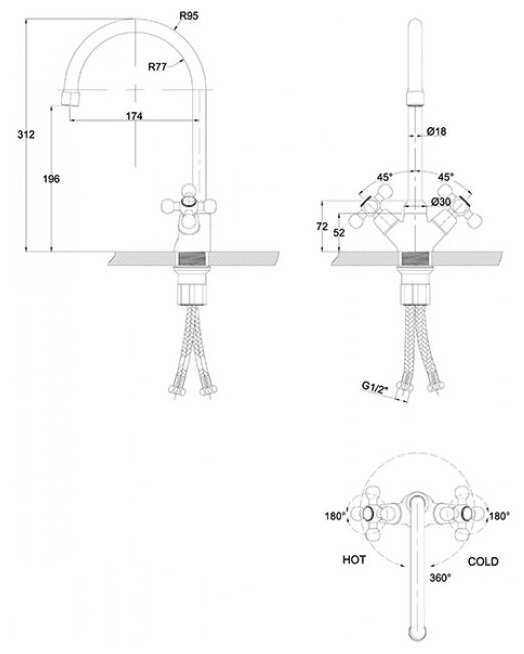 R95
R77
174
312
196
Ø18
45°
45°
Ø30
72
52
G1/2"
180°
180°
HOT
COLD
360°